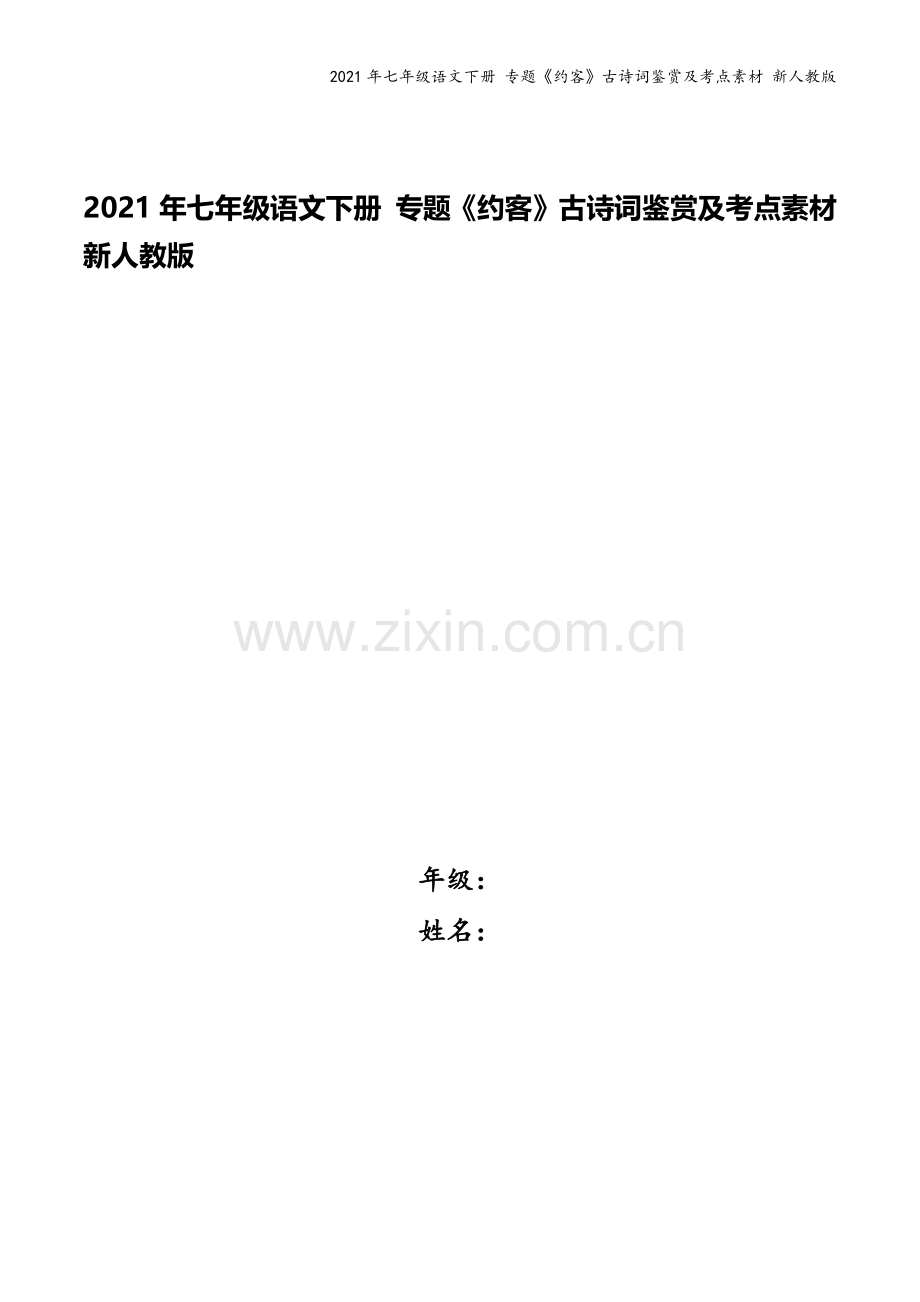 2021 年七年级语文下册 专题《约客》古诗词鉴赏及考点素材 新人教版

2021 年七年级语文下册 专题《约客》古诗词鉴赏及考点素材 新人教版

www.zixin.com.cn

年级：
姓名：